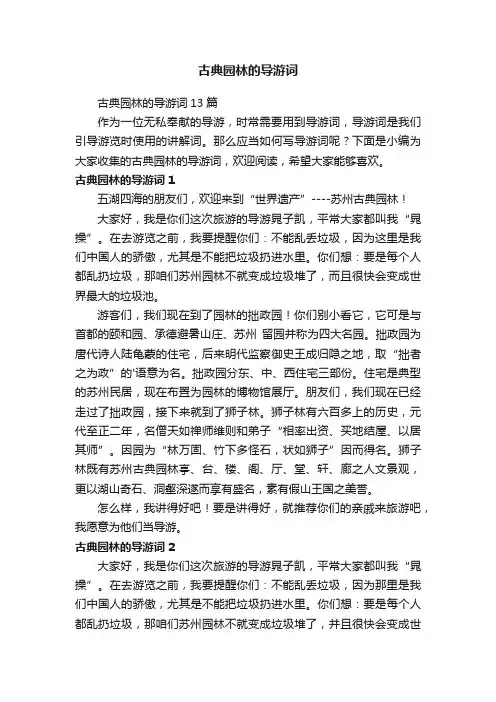 古典园林的导游词

古典园林的导游词 13 篇

作为一位无私奉献的导游，时常需要用到导游词，导游词是我们引导游览时使用的讲解词。那么应当如何写导游词呢？下面是小编为大家收集的古典园林的导游词，欢迎阅读，希望大家能够喜欢。

古典园林的导游词 1

五湖四海的朋友们，欢迎来到“世界遗产”----苏州古典园林！

大家好，我是你们这次旅游的导游晁子凯，平常大家都叫我“晁操”。在去游览之前，我要提醒你们：不能乱丢垃圾，因为这里是我们中国人的骄傲，尤其是不能把垃圾扔进水里。你们想：要是每个人都乱扔垃圾，那咱们苏州园林不就变成垃圾堆了，而且很快会变成世界最大的垃圾池。

游客们，我们现在到了园林的拙政园！你们别小看它，它可是与首都的颐和园、承德避暑山庄、苏州 留园并称为四大名园。拙政园为唐代诗人陆龟蒙的住宅，后来明代监察御史王成归隐之地，取“拙者之为政”的'语意为名。拙政园分东、中、西住宅三部份。住宅是典型的苏州民居，现在布置为园林的博物馆展厅。朋友们，我们现在已经走过了拙政园，接下来就到了狮子林。狮子林有六百多上的历史，元代至正二年，名僧天如禅师维则和弟子“相率出资、买地结屋、以居其师”。因园为“林万固、竹下多怪石，状如狮子”因而得名。狮子林既有苏州古典园林亭、台、楼、阁、厅、堂、轩、廊之人文景观，更以湖山奇石、洞壑深邃而享有盛名，素有假山王国之美誉。

怎么样，我讲得好吧！要是讲得好，就推荐你们的亲戚来旅游吧，我愿意为他们当导游。

古典园林的导游词 2

大家好，我是你们这次旅游的导游晁子凯，平常大家都叫我“晁操”。在去游览之前，我要提醒你们：不能乱丢垃圾，因为那里是我们中国人的骄傲，尤其是不能把垃圾扔进水里。你们想：要是每个人都乱扔垃圾，那咱们苏州园林不就变成垃圾堆了，并且很快会变成世